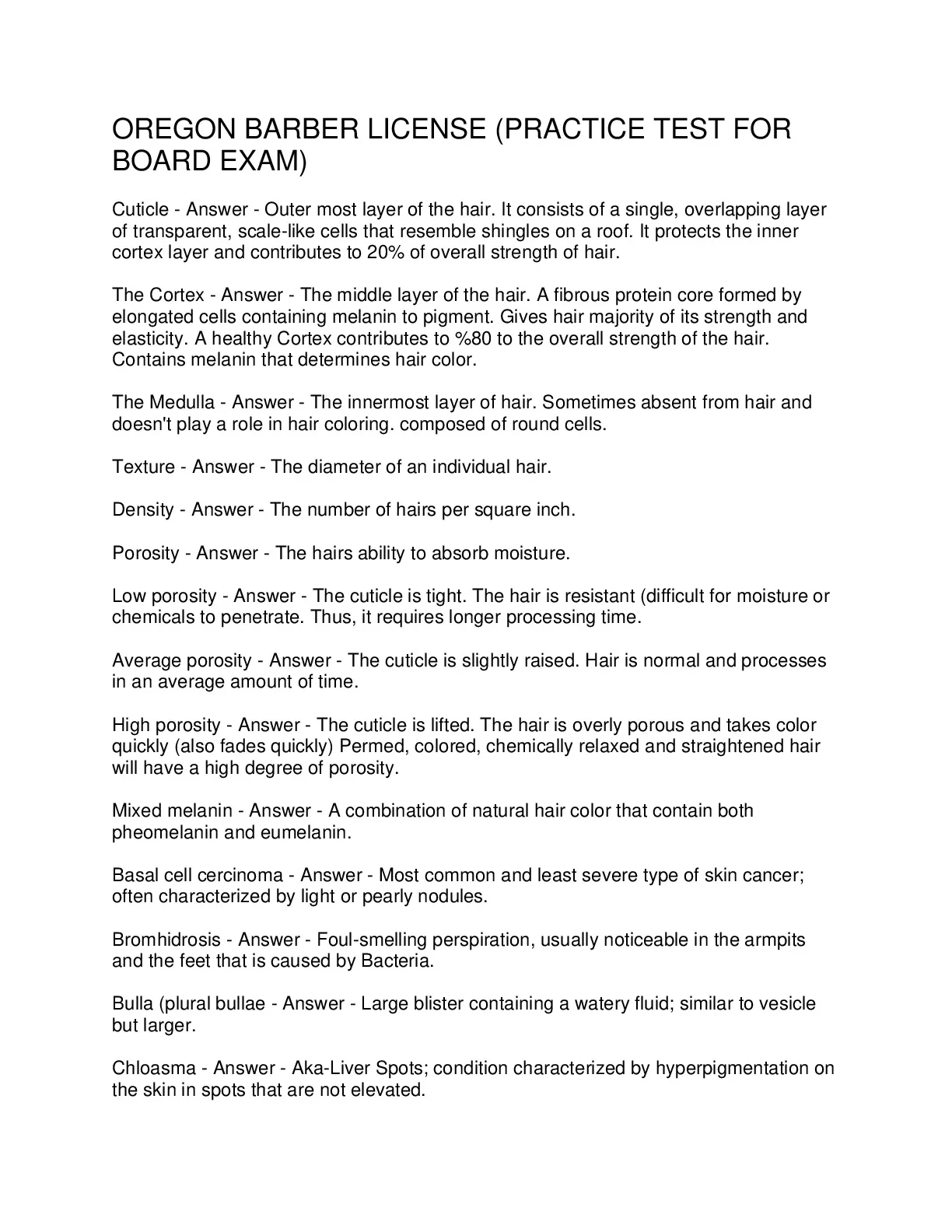 OREGON BARBER LICENSE (PRACTICE TEST FOR BOARD EXAM)

Cuticle - Answer - Outer most layer of the hair. It consists of a single, overlapping layer of transparent, scale-like cells that resemble shingles on a roof. It protects the inner cortex layer and contributes to 20% of overall strength of hair.

The Cortex - Answer - The middle layer of the hair. A fibrous protein core formed by elongated cells containing melanin to pigment. Gives hair majority of its strength and elasticity. A healthy Cortex contributes to %80 to the overall strength of the hair. Contains melanin that determines hair color.

The Medulla - Answer - The innermost layer of hair. Sometimes absent from hair and doesn't play a role in hair coloring. composed of round cells.

Texture - Answer - The diameter of an individual hair.

Density - Answer - The number of hairs per square inch.

Porosity - Answer - The hairs ability to absorb moisture.

Low porosity - Answer - The cuticle is tight. The hair is resistant (difficult for moisture or chemicals to penetrate. Thus, it requires longer processing time.

Average porosity - Answer - The cuticle is slightly raised. Hair is normal and processes in an average amount of time.

High porosity - Answer - The cuticle is lifted. The hair is overly porous and takes color quickly (also fades quickly) Permed, colored, chemically relaxed and straightened hair will have a high degree of porosity.

Mixed melanin - Answer - A combination of natural hair color that contain both pheomelanin and eumelanin.

Basal cell cercinoma - Answer - Most common and least severe type of skin cancer; often characterized by light or pearly nodules.

Bromhidrosis - Answer - Foul-smelling perspiration, usually noticeable in the armpits and the feet that is caused by Bacteria.

Bulla (plural bullae - Answer - Large blister containing a watery fluid; similar to vesicle but larger.

Chloasma - Answer - Aka-Liver Spots; condition characterized by hyperpigmentation on the skin in spots that are not elevated.